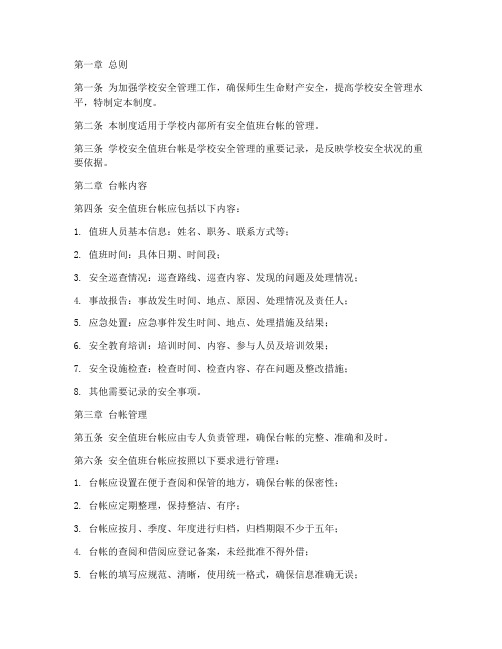 第一章 总则

第一条 为加强学校安全管理工作，确保师生生命财产安全，提高学校安全管理水平，特制定本制度。

第二条 本制度适用于学校内部所有安全值班台帐的管理。

第三条 学校安全值班台帐是学校安全管理的重要记录，是反映学校安全状况的重要依据。

第二章 台帐内容

第四条 安全值班台帐应包括以下内容：

1. 值班人员基本信息：姓名、职务、联系方式等；

2. 值班时间：具体日期、时间段；

3. 安全巡查情况：巡查路线、巡查内容、发现的问题及处理情况；

4. 事故报告：事故发生时间、地点、原因、处理情况及责任人；

5. 应急处置：应急事件发生时间、地点、处理措施及结果；

6. 安全教育培训：培训时间、内容、参与人员及培训效果；

7. 安全设施检查：检查时间、检查内容、存在问题及整改措施；

8. 其他需要记录的安全事项。

第三章 台帐管理

第五条 安全值班台帐应由专人负责管理，确保台帐的完整、准确和及时。

第六条 安全值班台帐应按照以下要求进行管理：

1. 台帐应设置在便于查阅和保管的地方，确保台帐的保密性；

2. 台帐应定期整理，保持整洁、有序；

3. 台帐应按月、季度、年度进行归档，归档期限不少于五年；

4. 台帐的查阅和借阅应登记备案，未经批准不得外借；

5. 台帐的填写应规范、清晰，使用统一格式，确保信息准确无误；